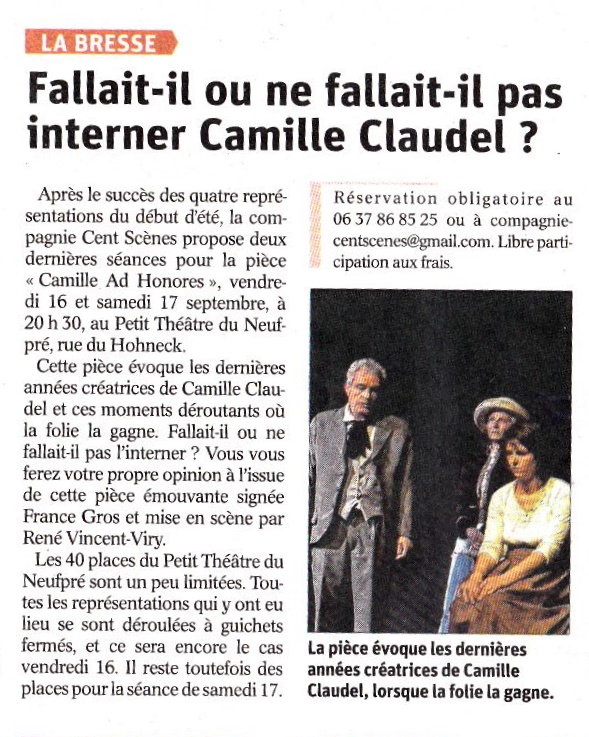 LA BRESSE

Fallait-il ou ne fallait-il pas interner Camille Claudel ?

Après le succès des quatre représentations du début d'été, la compagnie Cent Scènes propose deux dernières séances pour la pièce « Camille Ad Honores », vendredi 16 et samedi 17 septembre, à 20 h 30, au Petit Théâtre du Neufpré, rue du Hohneck.

Cette pièce évoque les dernières années créatrices de Camille Claudel et ces moments déroutants où la folie la gagne. Fallait-il ou ne fallait-il pas l'interner ? Vous vous ferez votre propre opinion à l'issue de cette pièce émouvante signée France Gros et mise en scène par René Vincent-Viry.

Les 40 places du Petit Théâtre du Neufpré sont un peu limitées. Toutes les représentations qui y ont eu lieu se sont déroulées à guichets fermés, et ce sera encore le cas vendredi 16. Il reste toutefois des places pour la séance de samedi 17.

Réservation obligatoire au 06 37 86 85 25 ou à compagniecentscenes@gmail.com. Libre participation aux frais.

La pièce évoque les dernières années créatrices de Camille Claudel, lorsque la folie la gagne.